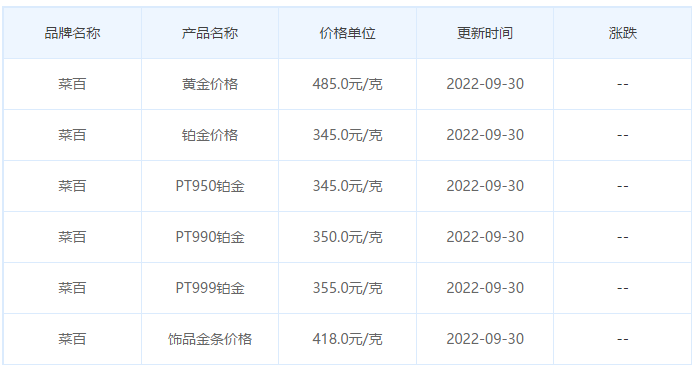 | 品牌名称 | 产品名称 | 价格单位 | 更新时间 | 涨跌 |
|---|---|---|---|---|
| 菜百 | 黄金价格 | 485.0元/克 | 2022-09-30 | -- |
| 菜百 | 铂金价格 | 345.0元/克 | 2022-09-30 | -- |
| 菜百 | PT950铂金 | 345.0元/克 | 2022-09-30 | -- |
| 菜百 | PT990铂金 | 350.0元/克 | 2022-09-30 | -- |
| 菜百 | PT999铂金 | 355.0元/克 | 2022-09-30 | -- |
| 菜百 | 饰品金条价格 | 418.0元/克 | 2022-09-30 | -- |